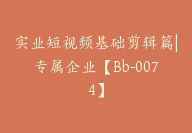 实业短视频基础剪辑篇|专属企业【Bb-0074】